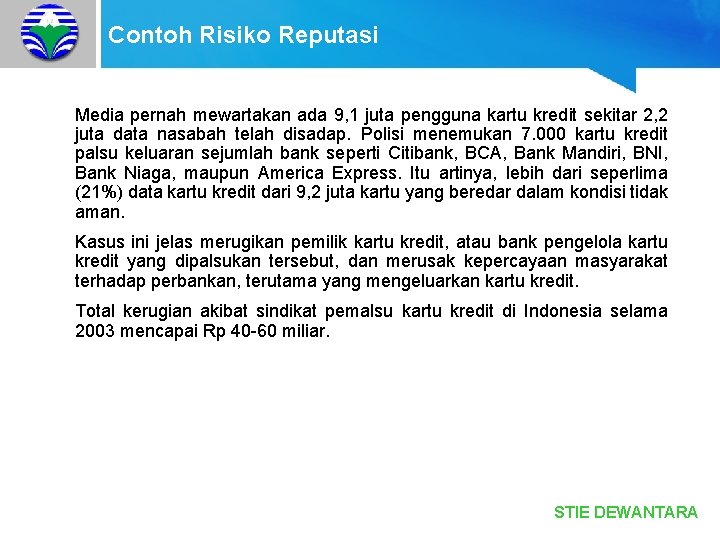 Contoh Risiko Reputasi

Media pernah mewartakan ada 9,1 juta pengguna kartu kredit sekitar 2,2 juta data nasabah telah disadap. Polisi menemukan 7.000 kartu kredit palsu keluaran sejumlah bank seperti Citibank, BCA, Bank Mandiri, BNI, Bank Niaga, maupun America Express. Itu artinya, lebih dari seperlima (21%) data kartu kredit dari 9,2 juta kartu yang beredar dalam kondisi tidak aman.

Kasus ini jelas merugikan pemilik kartu kredit, atau bank pengelola kartu kredit yang dipalsukan tersebut, dan merusak kepercayaan masyarakat terhadap perbankan, terutama yang mengeluarkan kartu kredit.

Total kerugian akibat sindikat pemalsu kartu kredit di Indonesia selama 2003 mencapai Rp 40-60 miliar.

STIE DEWANTARA